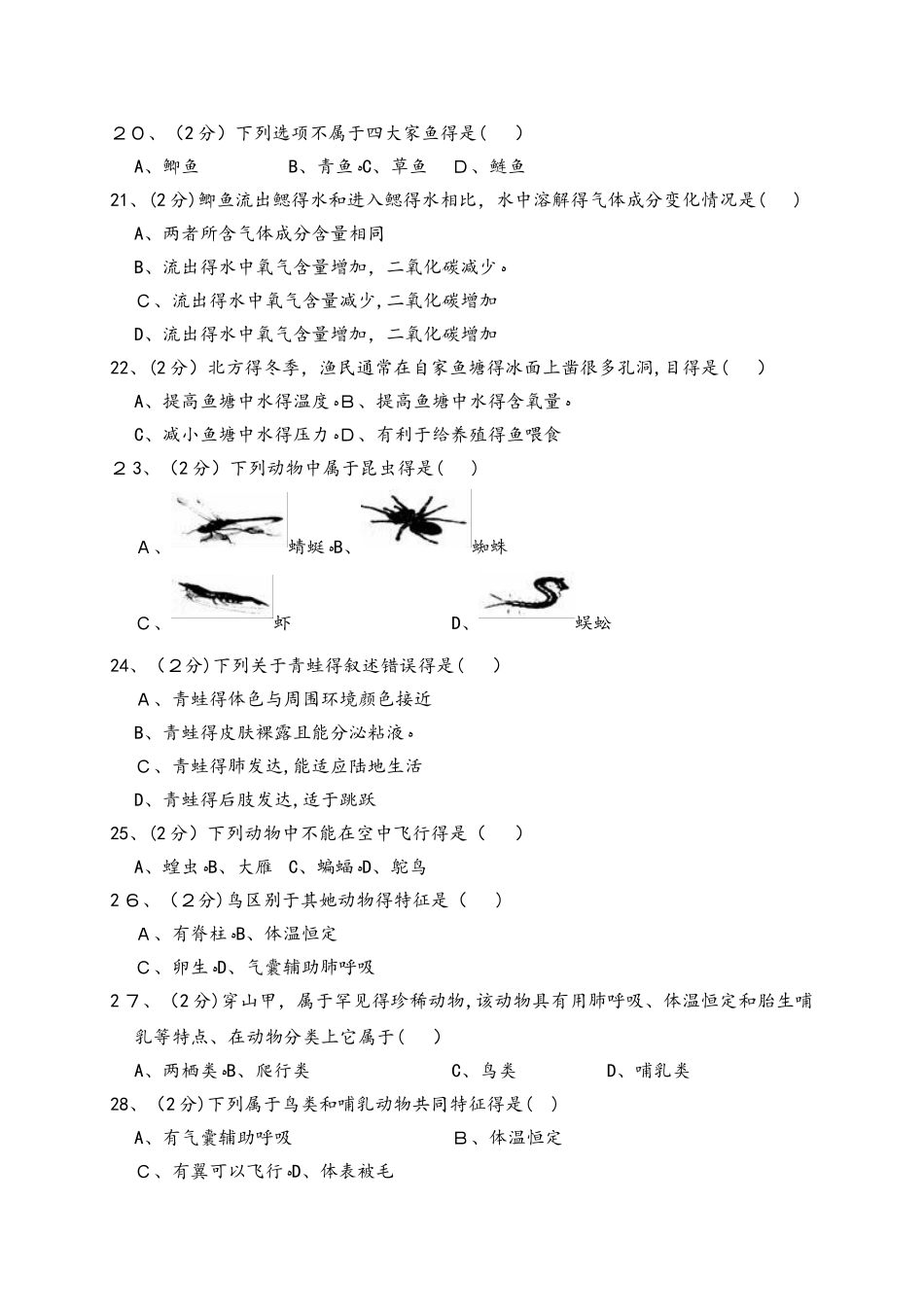 ２０、（2分）下列选项不属于四大家鱼得是（　）

A、鲫鱼　　　B、青鱼 C、草鱼　D、鲢鱼

21、(2分)鲫鱼流出鳃得水和进入鳃得水相比，水中溶解得气体成分变化情况是（　）

A、两者所含气体成分含量相同

B、流出得水中氧气含量增加，二氧化碳减少。

C、流出得水中氧气含量减少,二氧化碳增加

D、流出得水中氧气含量增加，二氧化碳增加

22、(2分）北方得冬季，渔民通常在自家鱼塘得冰面上凿很多孔洞,目得是（　）

A、提高鱼塘中水得温度 B、提高鱼塘中水得含氧量。

C、减小鱼塘中水得压力 D、有利于给养殖得鱼喂食

２３、（2分）下列动物中属于昆虫得是（　）

A、蜻蜓 B、蜘蛛

C、虾　D、蜈蚣

24、（２分)下列关于青蛙得叙述错误得是（　）

A、青蛙得体色与周围环境颜色接近

B、青蛙得皮肤裸露且能分泌粘液。

C、青蛙得肺发达,能适应陆地生活

D、青蛙得后肢发达,适于跳跃

25、(2分）下列动物中不能在空中飞行得是（　）

A、蝗虫 B、大雁　C、蝙蝠 D、鸵鸟

２６、（２分）鸟区别于其她动物得特征是（　）

A、有脊柱 B、体温恒定

C、卵生 D、气囊辅助肺呼吸

２７、（2分）穿山甲，属于罕见得珍稀动物,该动物具有用肺呼吸、体温恒定和胎生哺乳等特点、在动物分类上它属于（　）

A、两栖类 B、爬行类　　C、鸟类　　D、哺乳类

28、（2分)下列属于鸟类和哺乳动物共同特征得是（ ）

A、有气囊辅助呼吸　　B、体温恒定

C、有翼可以飞行 D、体表被毛